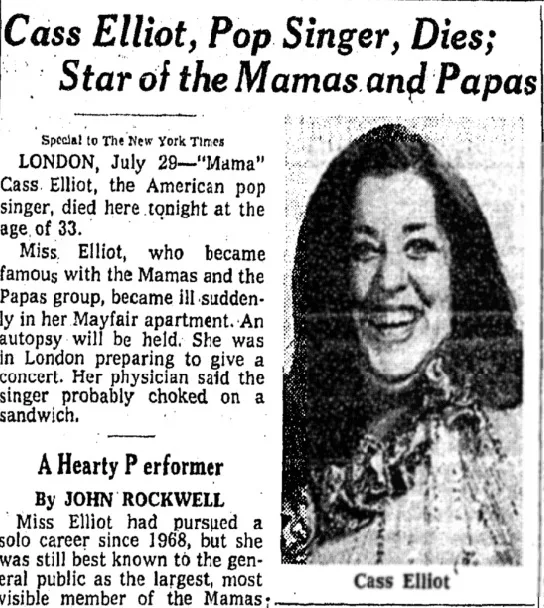 Cass Elliot, Pop Singer, Dies; Star of the Mamas and Papas

Special to The New York Times

LONDON, July 29—"Mama" Cass Elliot, the American pop singer, died here tonight at the age of 33.

Miss Elliot, who became famous with the Mamas and the Papas group, became ill suddenly in her Mayfair apartment. An autopsy will be held. She was in London preparing to give a concert. Her physician said the singer probably choked on a sandwich.

A Hearty P erformer

By JOHN ROCKWELL

Miss Elliot had pursued a solo career since 1968, but she was still best known to the general public as the largest, most visible member of the Mamas

Cass Elliot